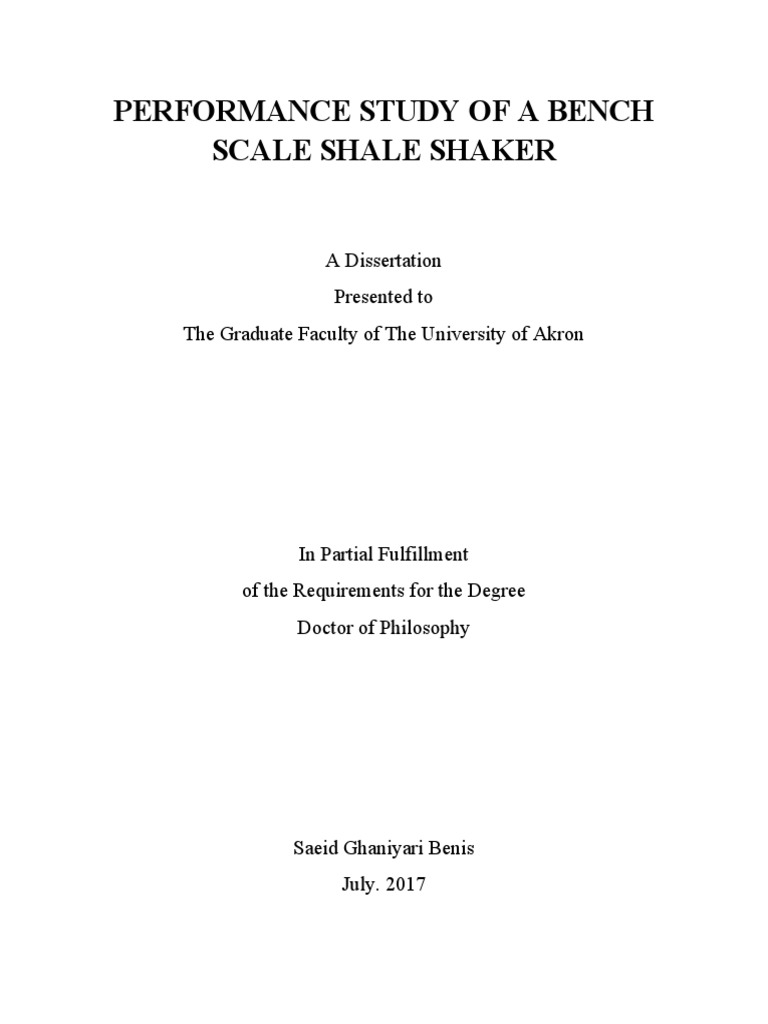 PERFORMANCE STUDY OF A BENCH SCALE SHALE SHAKER

A Dissertation
Presented to
The Graduate Faculty of The University of Akron

In Partial Fulfillment
of the Requirements for the Degree
Doctor of Philosophy

Saeid Ghaniyari Benis
July. 2017